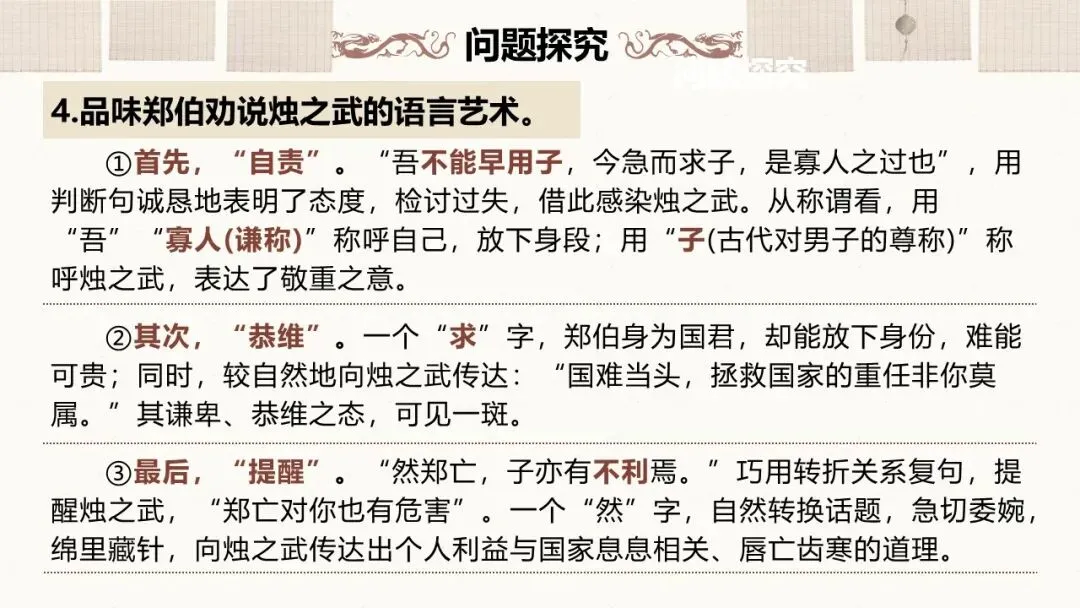 问题探究

4.品味郑伯劝说烛之武的语言艺术。

①首先，“自责”。“吾不能早用子，今急而求子，是寡人之过也”，用判断句诚恳地表明了态度，检讨过失，借此感染烛之武。从称谓看，用“吾”“寡人(谦称)”称呼自己，放下身段；用“子(古代对男子的尊称)”称呼烛之武，表达了敬重之意。

②其次，“恭维”。一个“求”字，郑伯身为国君，却能放下身份，难能可贵；同时，较自然地向烛之武传达：“国难当头，拯救国家的重任非你莫属。”其谦卑、恭维之态，可见一斑。

③最后，“提醒”。“然郑亡，子亦有不利焉。”巧用转折关系复句，提醒烛之武，“郑亡对你也有危害”。一个“然”字，自然转换话题，急切委婉，绵里藏针，向烛之武传达出个人利益与国家息息相关、唇亡齿寒的道理。